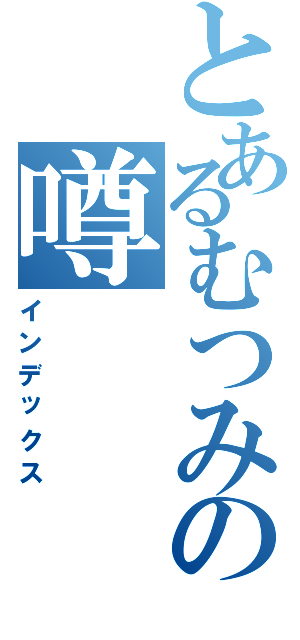 とあるむつみの噂
インデックス